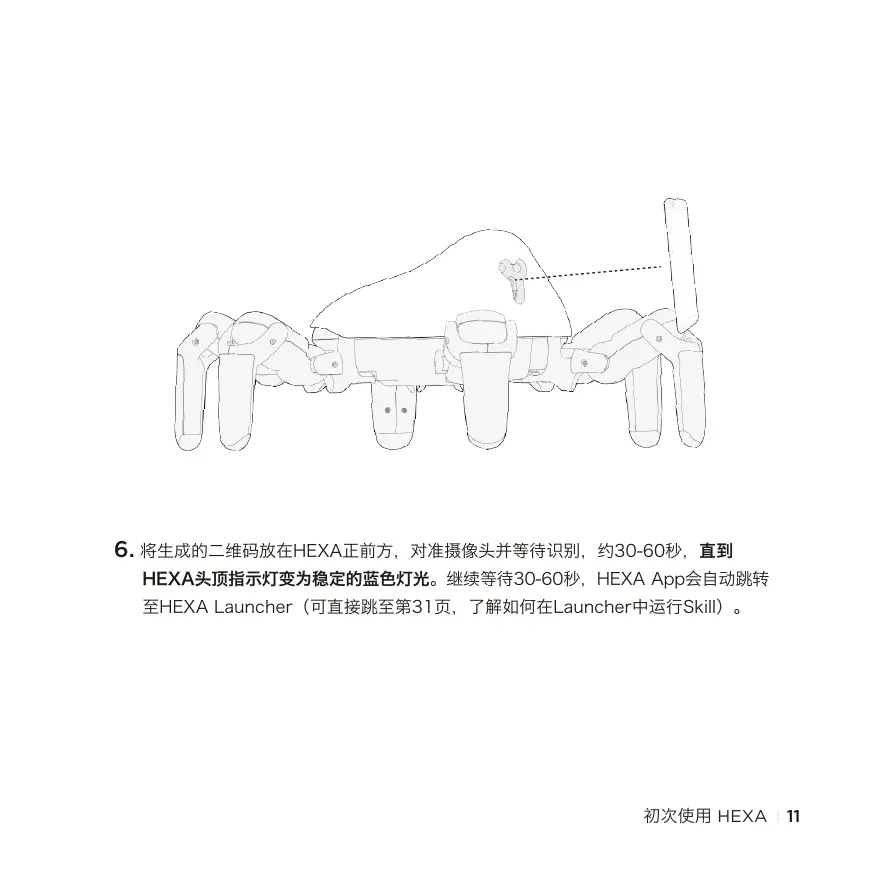 6. 将生成的二维码放在HEXA正前方，对准摄像头并等待识别，约30-60秒，直到HEXA头顶指示灯变为稳定的蓝色灯光。继续等待30-60秒，HEXA App会自动跳转至HEXA Launcher（可直接跳至第31页，了解如何在Launcher中运行Skill）。

初次使用 HEXA | 11